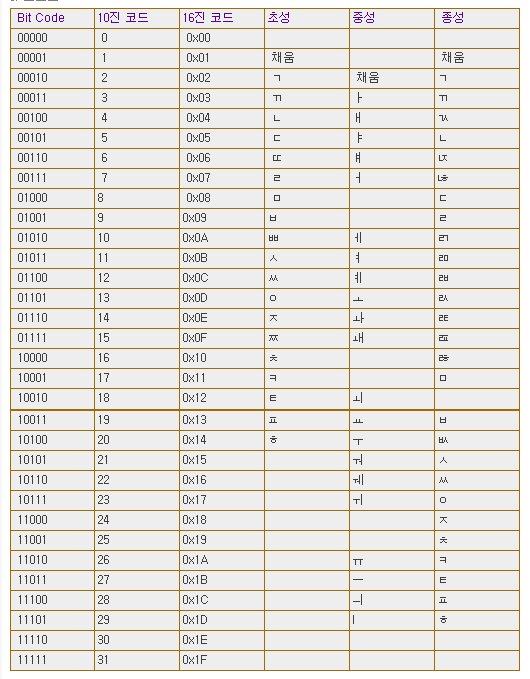 | Bit Code | 10진 코드 | 16진 코드 | 초성 | 중성 | 종성 |
|---|---|---|---|---|---|
| 00000 | 0 | 0x00 | | | |
| 00001 | 1 | 0x01 | 채움 | | 채움 |
| 00010 | 2 | 0x02 | ㄱ | 채움 | ㄱ |
| 00011 | 3 | 0x03 | ㄲ | ㅏ | ㄲ |
| 00100 | 4 | 0x04 | ㄴ | ㅐ | ㄳ |
| 00101 | 5 | 0x05 | ㄷ | ㅑ | ㄴ |
| 00110 | 6 | 0x06 | ㄸ | ㅒ | ㄵ |
| 00111 | 7 | 0x07 | ㄹ | ㅓ | ㄶ |
| 01000 | 8 | 0x08 | ㅁ | | ㄷ |
| 01001 | 9 | 0x09 | ㅂ | | ㄹ |
| 01010 | 10 | 0x0A | ㅃ | ㅔ | ㄺ |
| 01011 | 11 | 0x0B | ㅅ | ㅕ | ㄻ |
| 01100 | 12 | 0x0C | ㅆ | ㅖ | ㄼ |
| 01101 | 13 | 0x0D | ㅇ | ㅗ | ㄽ |
| 01110 | 14 | 0x0E | ㅈ | ㅘ | ㄾ |
| 01111 | 15 | 0x0F | ㅉ | ㅙ | ㄿ |
| 10000 | 16 | 0x10 | ㅊ | | ㅀ |
| 10001 | 17 | 0x11 | ㅋ | | ㅁ |
| 10010 | 18 | 0x12 | ㅌ | ㅚ | |
| 10011 | 19 | 0x13 | ㅍ | ㅛ | ㅂ |
| 10100 | 20 | 0x14 | ㅎ | ㅜ | ㅄ |
| 10101 | 21 | 0x15 | | ㅝ | ㅅ |
| 10110 | 22 | 0x16 | | ㅞ | ㅆ |
| 10111 | 23 | 0x17 | | ㅟ | ㅇ |
| 11000 | 24 | 0x18 | | | ㅈ |
| 11001 | 25 | 0x19 | | | ㅊ |
| 11010 | 26 | 0x1A | | ㅠ | ㅋ |
| 11011 | 27 | 0x1B | | ㅡ | ㅌ |
| 11100 | 28 | 0x1C | | ㅢ | ㅍ |
| 11101 | 29 | 0x1D | | ㅣ | ㅎ |
| 11110 | 30 | 0x1E | | | |
| 11111 | 31 | 0x1F | | | |